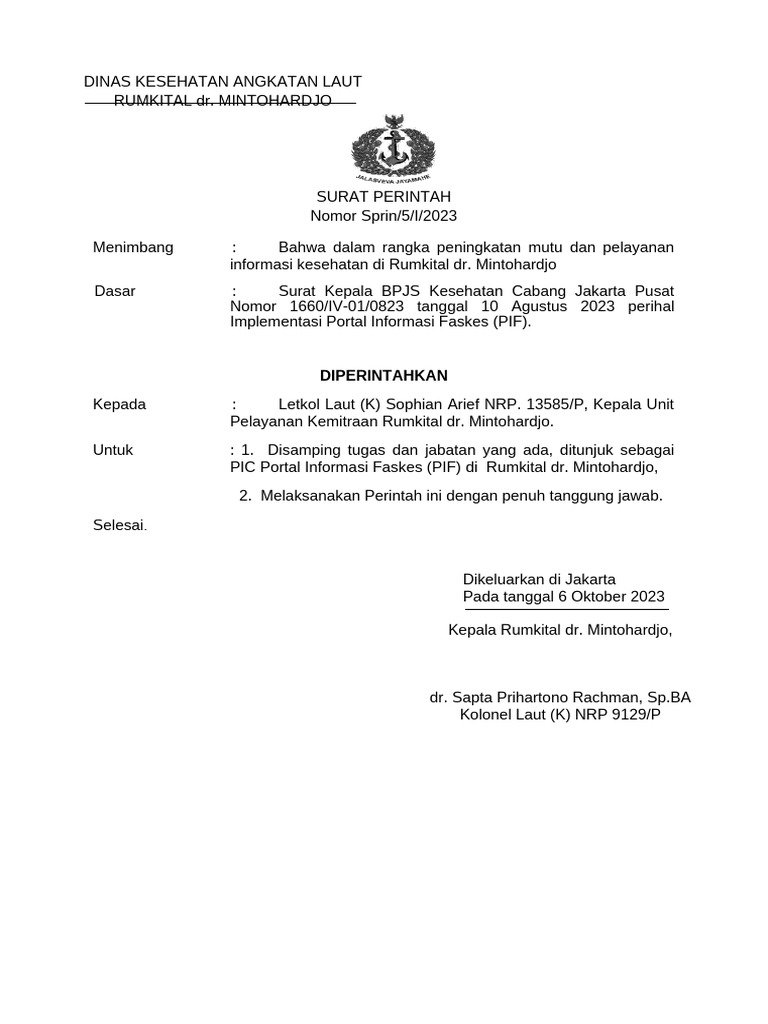 DINAS KESEHATAN ANGKATAN LAUT
RUMKITAL dr. MINTOHARDJO

JALASVEVA JAYAMAHE

SURAT PERINTAH
Nomor Sprin/5/I/2023

Menimbang : Bahwa dalam rangka peningkatan mutu dan pelayanan informasi kesehatan di Rumkital dr. Mintohardjo

Dasar : Surat Kepala BPJS Kesehatan Cabang Jakarta Pusat Nomor 1660/IV-01/0823 tanggal 10 Agustus 2023 perihal Implementasi Portal Informasi Faskes (PIF).

DIPERINTAHKAN

Kepada : Letkol Laut (K) Sophian Arief NRP. 13585/P, Kepala Unit Pelayanan Kemitraan Rumkital dr. Mintohardjo.

Untuk : 1. Disamping tugas dan jabatan yang ada, ditunjuk sebagai PIC Portal Informasi Faskes (PIF) di Rumkital dr. Mintohardjo,

2. Melaksanakan Perintah ini dengan penuh tanggung jawab.

Selesai.

Dikeluarkan di Jakarta
Pada tanggal 6 Oktober 2023

Kepala Rumkital dr. Mintohardjo,

dr. Sapta Prihartono Rachman, Sp.BA
Kolonel Laut (K) NRP 9129/P